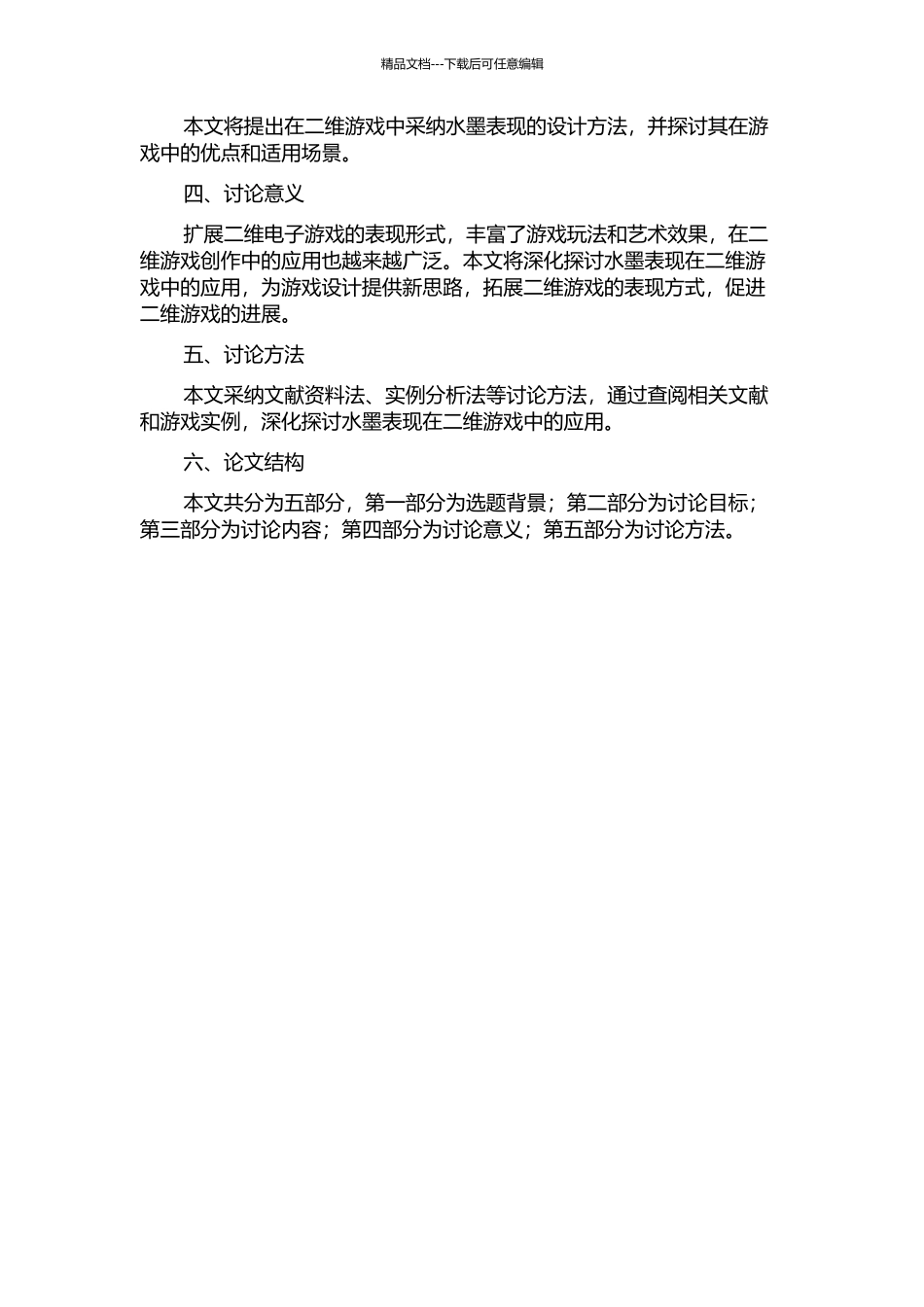 精品文档---下载后可任意编辑

本文将提出在二维游戏中采纳水墨表现的设计方法，并探讨其在游戏中的优点和适用场景。

四、讨论意义

扩展二维电子游戏的表现形式，丰富了游戏玩法和艺术效果，在二维游戏创作中的应用也越来越广泛。本文将深化探讨水墨表现在二维游戏中的应用，为游戏设计提供新思路，拓展二维游戏的表现方式，促进二维游戏的进展。

五、讨论方法

本文采纳文献资料法、实例分析法等讨论方法，通过查阅相关文献和游戏实例，深化探讨水墨表现在二维游戏中的应用。

六、论文结构

本文共分为五部分，第一部分为选题背景；第二部分为讨论目标；第三部分为讨论内容；第四部分为讨论意义；第五部分为讨论方法。